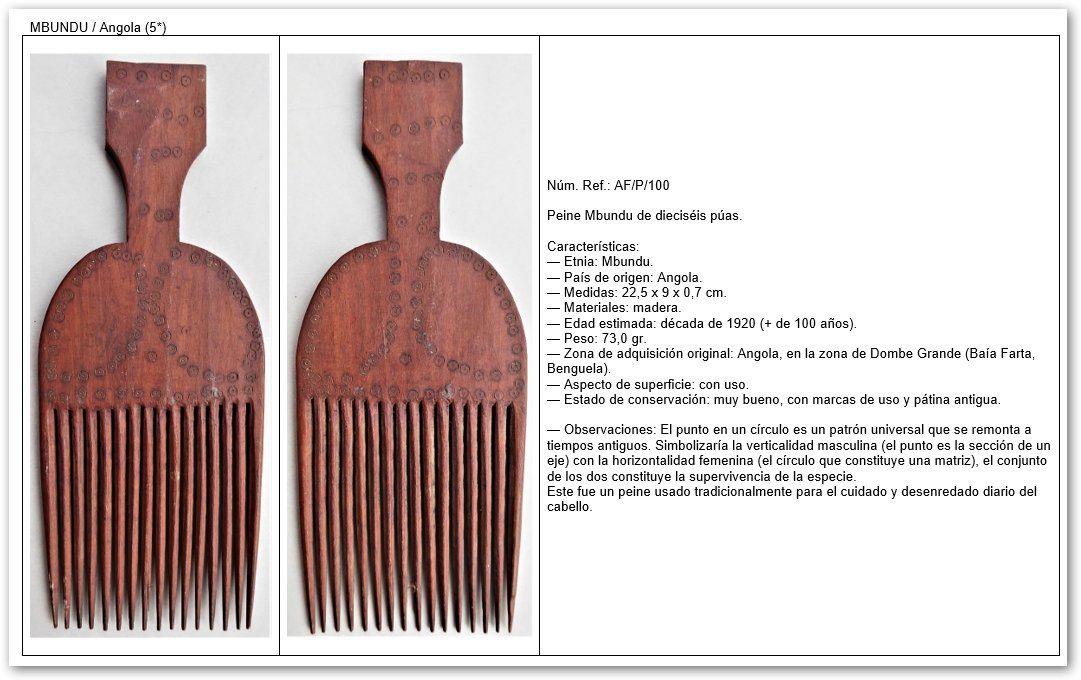 MBUNDU / Angola (5*)

Núm. Ref.: AF/P/100

Peine Mbundu de dieciséis púas.

Características:
— Etnia: Mbundu.
— País de origen: Angola.
— Medidas: 22,5 x 9 x 0,7 cm.
— Materiales: madera.
— Edad estimada: década de 1920 (+ de 100 años).
— Peso: 73,0 gr.
— Zona de adquisición original: Angola, en la zona de Dombe Grande (Baía Farta, Benguela).
— Aspecto de superficie: con uso.
— Estado de conservación: muy bueno, con marcas de uso y pátina antigua.

— Observaciones: El punto en un círculo es un patrón universal que se remonta a tiempos antiguos. Simbolizaría la verticalidad masculina (el punto es la sección de un eje) con la horizontalidad femenina (el círculo que constituye una matriz), el conjunto de los dos constituye la supervivencia de la especie.
Este fue un peine usado tradicionalmente para el cuidado y desenredado diario del cabello.